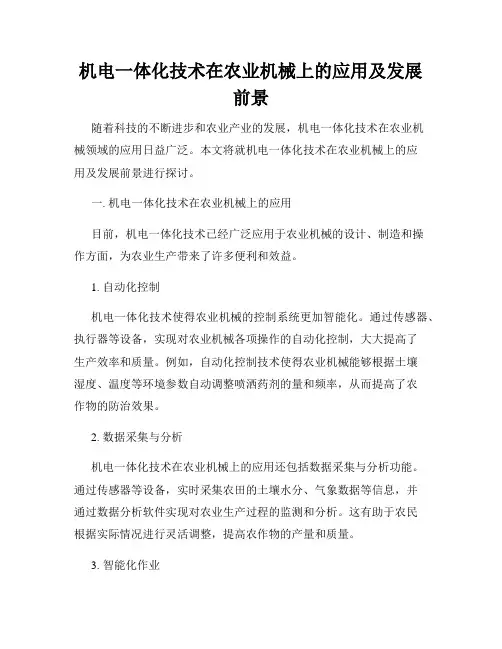 机电一体化技术在农业机械上的应用及发展前景

随着科技的不断进步和农业产业的发展，机电一体化技术在农业机械领域的应用日益广泛。本文将就机电一体化技术在农业机械上的应用及发展前景进行探讨。

一. 机电一体化技术在农业机械上的应用

目前，机电一体化技术已经广泛应用于农业机械的设计、制造和操作方面，为农业生产带来了许多便利和效益。

1. 自动化控制

机电一体化技术使得农业机械的控制系统更加智能化。通过传感器、执行器等设备，实现对农业机械各项操作的自动化控制，大大提高了生产效率和质量。例如，自动化控制技术使得农业机械能够根据土壤湿度、温度等环境参数自动调整喷洒药剂的量和频率，从而提高了农作物的防治效果。

2. 数据采集与分析

机电一体化技术在农业机械上的应用还包括数据采集与分析功能。通过传感器等设备，实时采集农田的土壤水分、气象数据等信息，并通过数据分析软件实现对农业生产过程的监测和分析。这有助于农民根据实际情况进行灵活调整，提高农作物的产量和质量。

3. 智能化作业